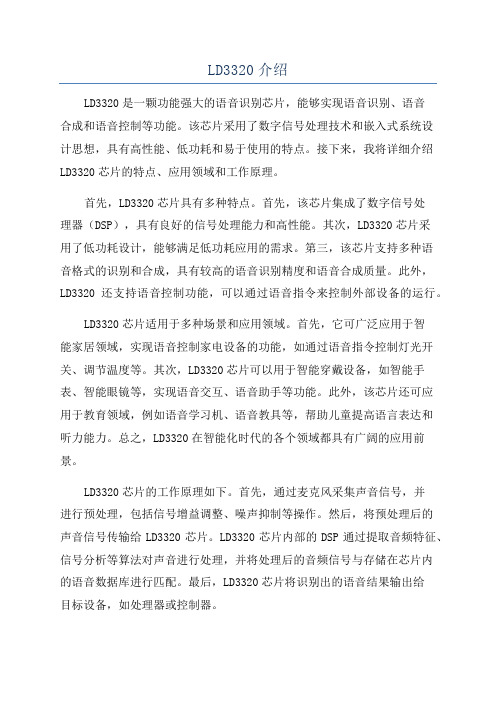 LD3320 介绍

LD3320 是一颗功能强大的语音识别芯片，能够实现语音识别、语音合成和语音控制等功能。该芯片采用了数字信号处理技术和嵌入式系统设计思想，具有高性能、低功耗和易于使用的特点。接下来，我将详细介绍 LD3320 芯片的特点、应用领域和工作原理。

首先，LD3320 芯片具有多种特点。首先，该芯片集成了数字信号处理器（DSP），具有良好的信号处理能力和高性能。其次，LD3320 芯片采用了低功耗设计，能够满足低功耗应用的需求。第三，该芯片支持多种语音格式的识别和合成，具有较高的语音识别精度和语音合成质量。此外，LD3320 还支持语音控制功能，可以通过语音指令来控制外部设备的运行。

LD3320 芯片适用于多种场景和应用领域。首先，它可广泛应用于智能家居领域，实现语音控制家电设备的功能，如通过语音指令控制灯光开关、调节温度等。其次，LD3320 芯片可以用于智能穿戴设备，如智能手表、智能眼镜等，实现语音交互、语音助手等功能。此外，该芯片还可应用于教育领域，例如语音学习机、语音教具等，帮助儿童提高语言表达和听力能力。总之，LD3320 在智能化时代的各个领域都具有广阔的应用前景。

LD3320 芯片的工作原理如下。首先，通过麦克风采集声音信号，并进行预处理，包括信号增益调整、噪声抑制等操作。然后，将预处理后的声音信号传输给 LD3320 芯片。LD3320 芯片内部的 DSP 通过提取音频特征、信号分析等算法对声音进行处理，并将处理后的音频信号与存储在芯片内的语音数据库进行匹配。最后，LD3320 芯片将识别出的语音结果输出给目标设备，如处理器或控制器。